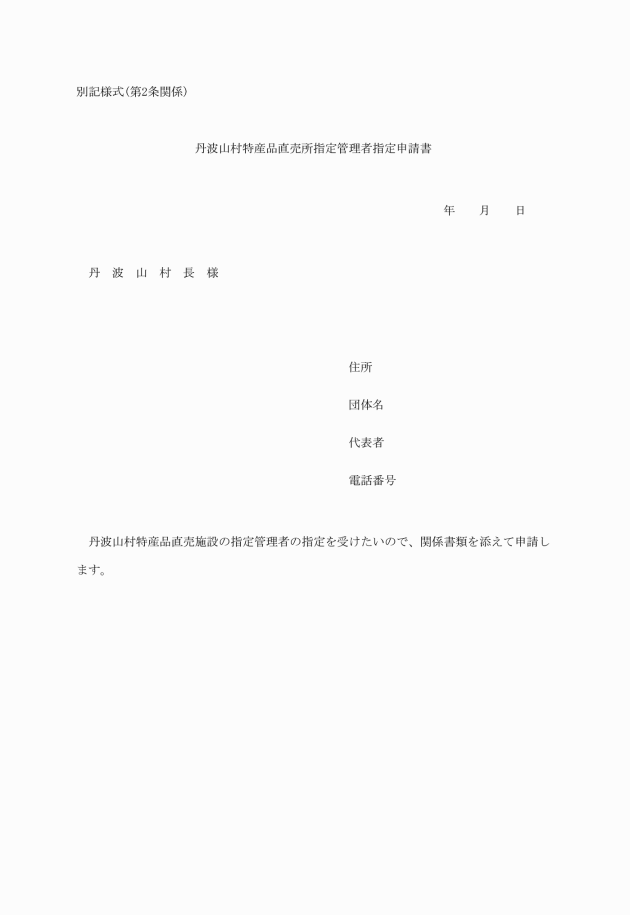 別記様式(第2条関係)

丹波山村特産品直売所指定管理者指定申請書

年　　月　　日

丹　波　山　村　長　様

住所

団体名

代表者

電話番号

丹波山村特産品直売施設の指定管理者の指定を受けたいので、関係書類を添えて申請します。